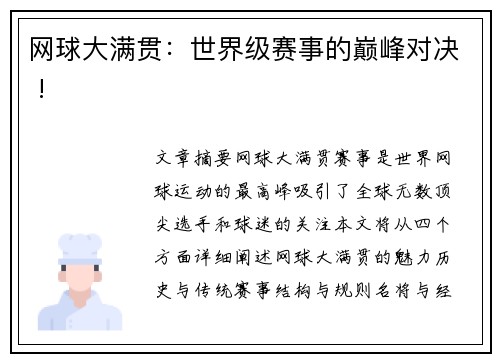 网球大满贯：世界级赛事的巅峰对决！

文章摘要网球大满贯赛事是世界网球运动的最高峰吸引了全球无数顶尖选手和球迷的关注本文将从四个方面详细阐述网球大满贯的魅力历史与传统赛事结构与规则名将与经